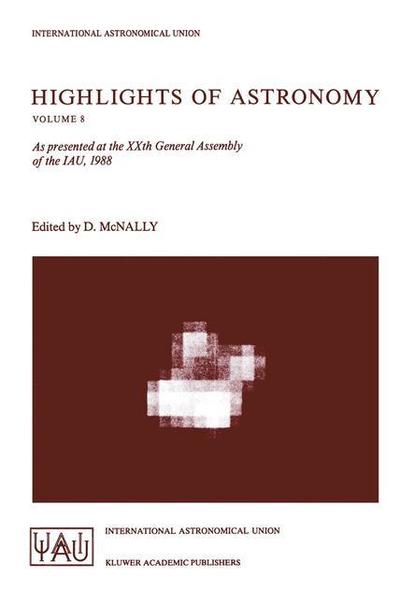 INTERNATIONAL ASTRONOMICAL UNION

HIGHLIGHTS OF ASTRONOMY

VOLUME 8

As presented at the XXth General Assembly of the IAU, 1988

Edited by D. McNALLY

IAU

INTERNATIONAL ASTRONOMICAL UNION

KLUWER ACADEMIC PUBLISHERS